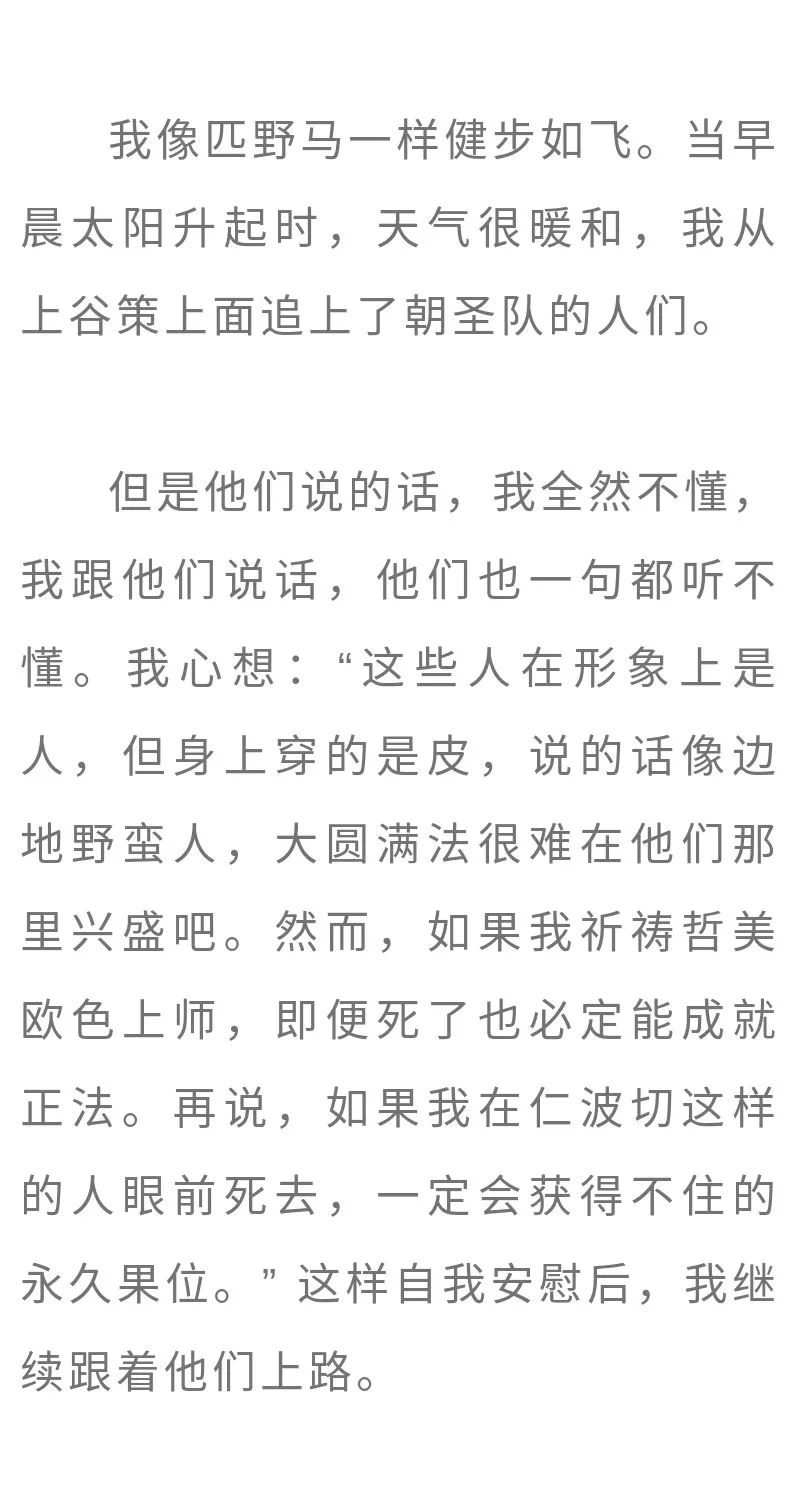 我像匹野马一样健步如飞。当早晨太阳升起时，天气很暖和，我从上谷策上面追上了朝圣队的人们。

但是他们说的话，我全然不懂，我跟他们说话，他们也一句都听不懂。我心想：“这些人在形象上是人，但身上穿的是皮，说的话像边地野蛮人，大圆满法很难在他们那里兴盛吧。然而，如果我祈祷哲美欧色上师，即便死了也必定能成就正法。再说，如果我在仁波切这样的人眼前死去，一定会获得不住的永久果位。”这样自我安慰后，我继续跟着他们上路。